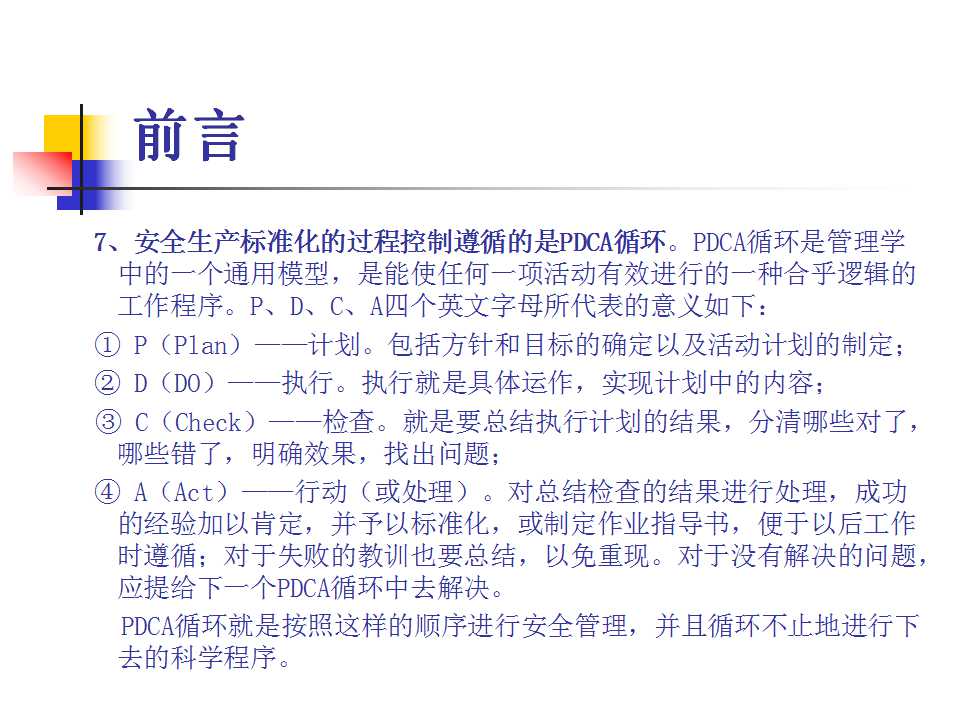 前言

7、安全生产标准化的过程控制遵循的是PDCA循环。PDCA循环是管理学中的一个通用模型，是能使任何一项活动有效进行的一种合乎逻辑的工作程序。P、D、C、A四个英文字母所代表的意义如下：

① P（Plan）——计划。包括方针和目标的确定以及活动计划的制定；

② D（DO）——执行。执行就是具体运作，实现计划中的内容；

③ C（Check）——检查。就是要总结执行计划的结果，分清哪些对了，哪些错了，明确效果，找出问题；

④ A（Act）——行动（或处理）。对总结检查的结果进行处理，成功的经验加以肯定，并予以标准化，或制定作业指导书，便于以后工作时遵循；对于失败的教训也要总结，以免重现。对于没有解决的问题，应提给下一个PDCA循环中去解决。

PDCA循环就是按照这样的顺序进行安全管理，并且循环不止地进行下去的科学程序。